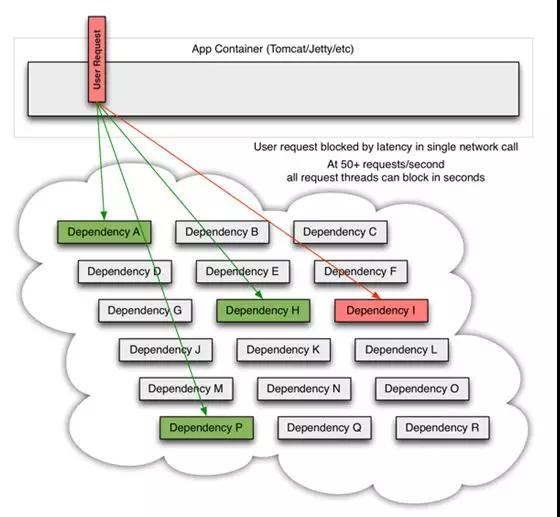 User Request

App Container (Tomcat/Jetty/etc)

User request blocked by latency in single network call

At 50+ requests/second
all request threads can block in seconds

Dependency A
Dependency B
Dependency C
Dependency D
Dependency E
Dependency F
Dependency G
Dependency H
Dependency I
Dependency J
Dependency K
Dependency L
Dependency M
Dependency N
Dependency O
Dependency P
Dependency Q
Dependency R